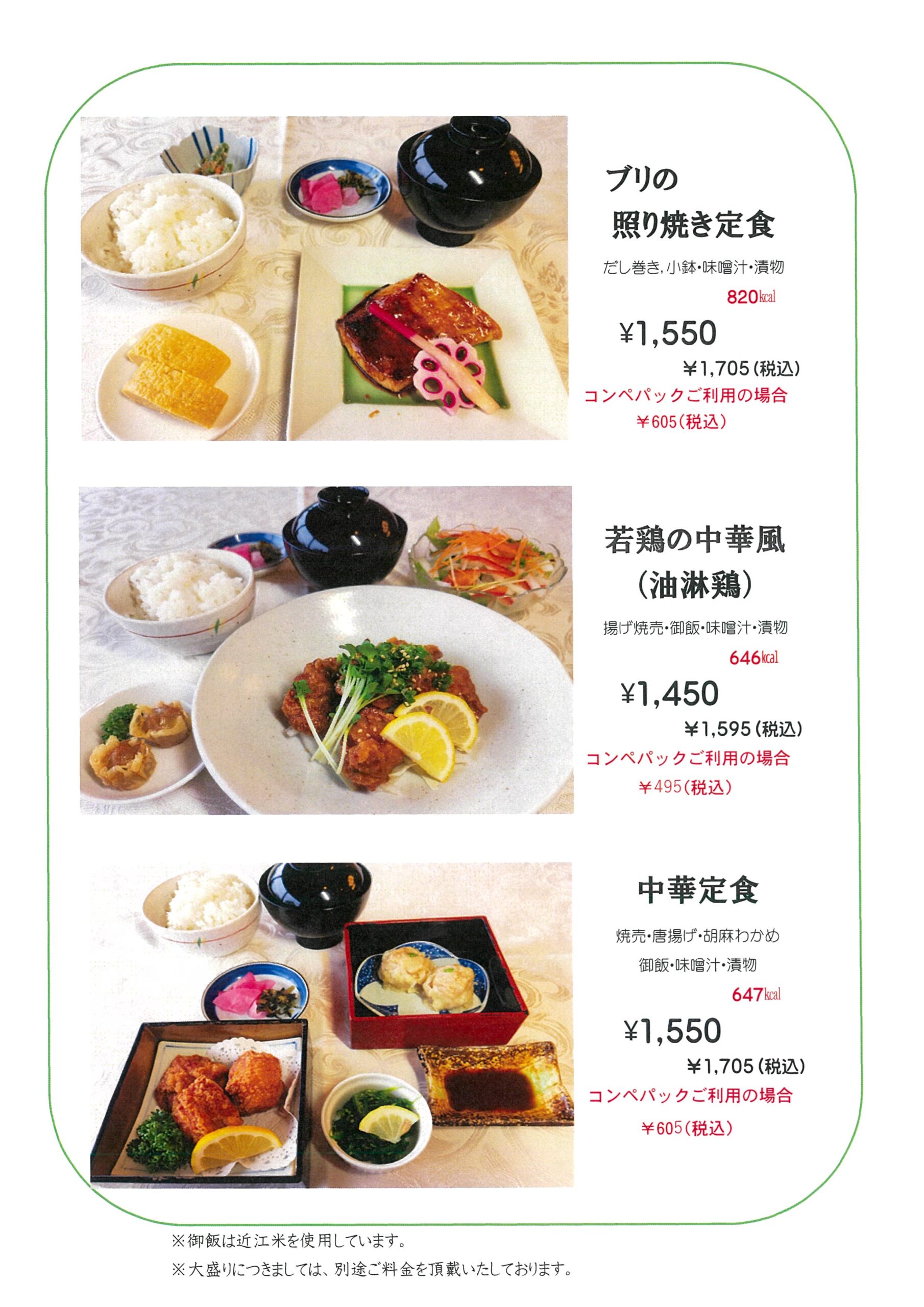 ブリの
照り焼き定食

だし巻き,小鉢・味噌汁・漬物

820kcal

¥1,550

¥1,705(税込)

コンペパックご利用の場合

¥605(税込)

若鶏の中華風
(油淋鶏)

揚げ焼売・御飯・味噌汁・漬物

646kcal

¥1,450

¥1,595(税込)

コンペパックご利用の場合

¥495(税込)

中華定食

焼売・唐揚げ・胡麻わかめ
御飯・味噌汁・漬物

647kcal

¥1,550

¥1,705(税込)

コンペパックご利用の場合

¥605(税込)

※御飯は近江米を使用しています。

※大盛りにつきましては、別途ご料金を頂戴いたしております。